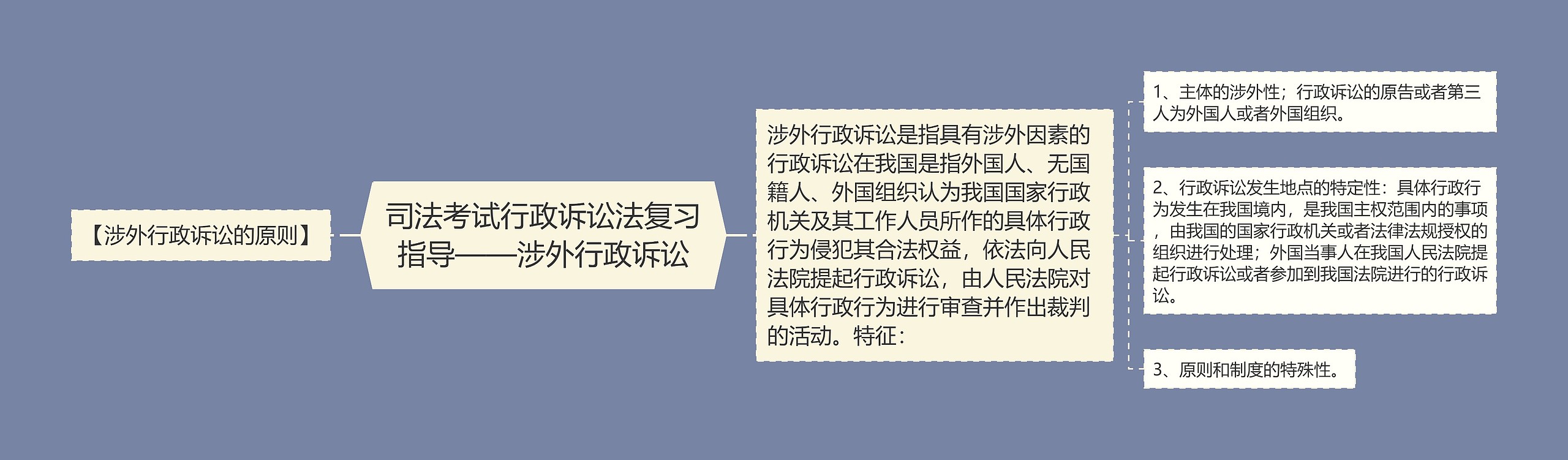 【涉外行政诉讼的原则】

司法考试行政诉讼法复习指导——涉外行政诉讼

涉外行政诉讼是指具有涉外因素的行政诉讼在我国是指外国人、无国籍人、外国组织认为我国国家行政机关及其工作人员所作的具体行政行为侵犯其合法权益，依法向人民法院提起行政诉讼，由人民法院对具体行政行为进行审查并作出裁判的活动。特征：

1、主体的涉外性；行政诉讼的原告或者第三人为外国人或者外国组织。

2、行政诉讼发生地点的特定性：具体行政行为发生在我国境内，是我国主权范围内的事项，由我国的国家行政机关或者法律法规授权的组织进行处理；外国当事人在我国人民法院提起行政诉讼或者参加到我国法院进行的行政诉讼。

3、原则和制度的特殊性。